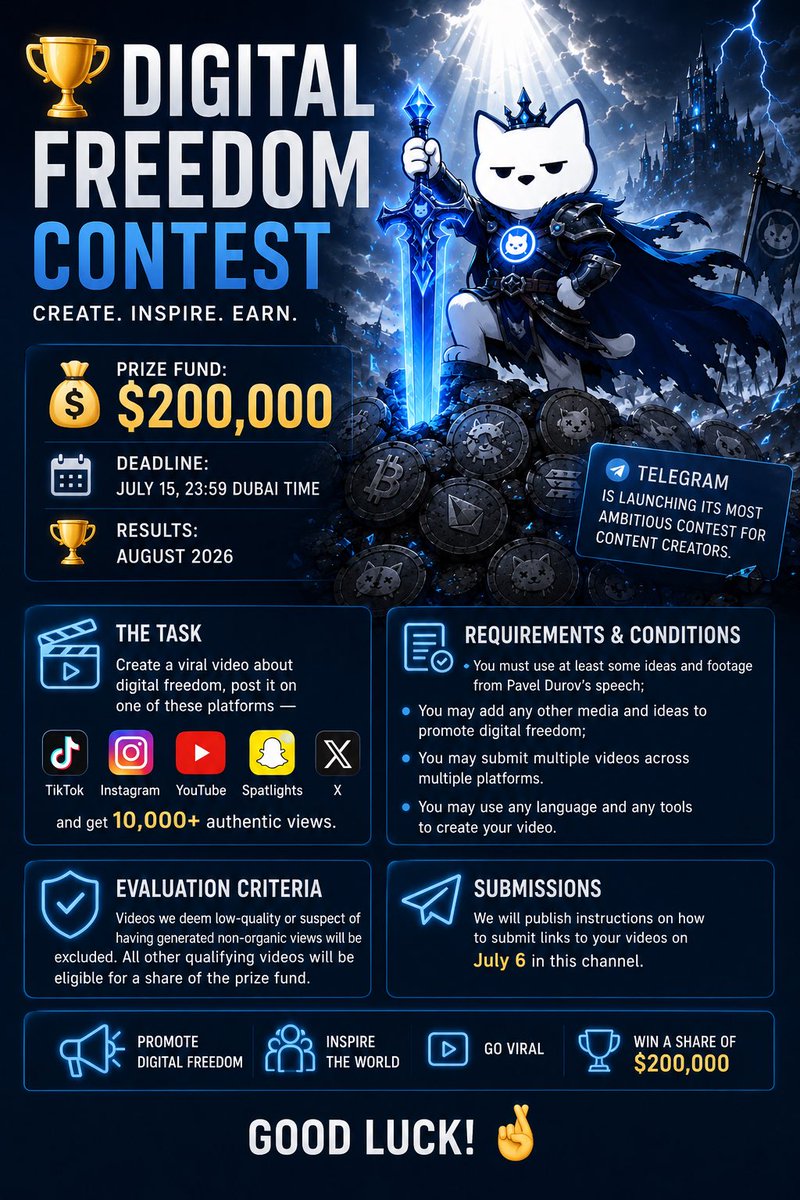 DIGITAL FREEDOM CONTEST

CREATE. INSPIRE. EARN.

PRIZE FUND:
$200,000

DEADLINE:
JULY 15, 23:59 DUBAI TIME

RESULTS:
AUGUST 2026

TELEGRAM
IS LAUNCHING ITS MOST AMBITIOUS CONTEST FOR CONTENT CREATORS.

THE TASK

Create a viral video about digital freedom, post it on one of these platforms —

TikTok Instagram YouTube Spatlights X

and get 10,000+ authentic views.

REQUIREMENTS & CONDITIONS

• You must use at least some ideas and footage from Pavel Durov's speech;
• You may add any other media and ideas to promote digital freedom;
• You may submit multiple videos across multiple platforms.
• You may use any language and any tools to create your video.

EVALUATION CRITERIA

Videos we deem low-quality or suspect of having generated non-organic views will be excluded. All other qualifying videos will be eligible for a share of the prize fund.

SUBMISSIONS

We will publish instructions on how to submit links to your videos on July 6 in this channel.

PROMOTE DIGITAL FREEDOM

INSPIRE THE WORLD

GO VIRAL

WIN A SHARE OF $200,000

GOOD LUCK!